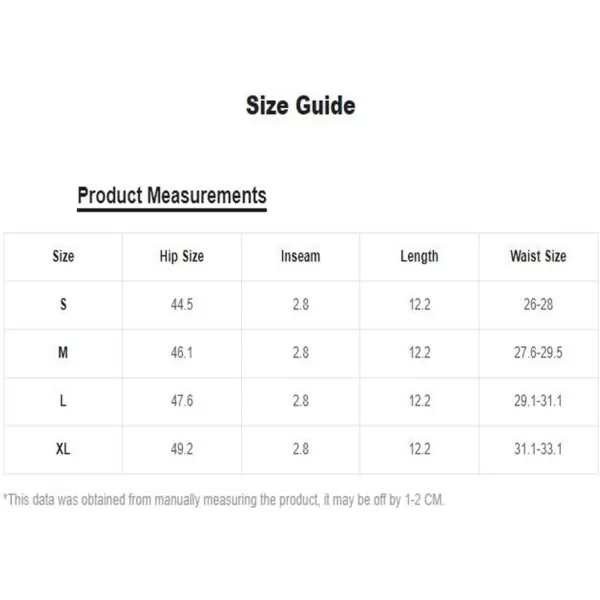 Size Guide

Product Measurements

| Size | Hip Size | Inseam | Length | Waist Size |
|---|---|---|---|---|
| S | 44.5 | 2.8 | 12.2 | 26-28 |
| M | 46.1 | 2.8 | 12.2 | 27.6-29.5 |
| L | 47.6 | 2.8 | 12.2 | 29.1-31.1 |
| XL | 49.2 | 2.8 | 12.2 | 31.1-33.1 |

*This data was obtained from manually measuring the product, it may be off by 1-2 CM.